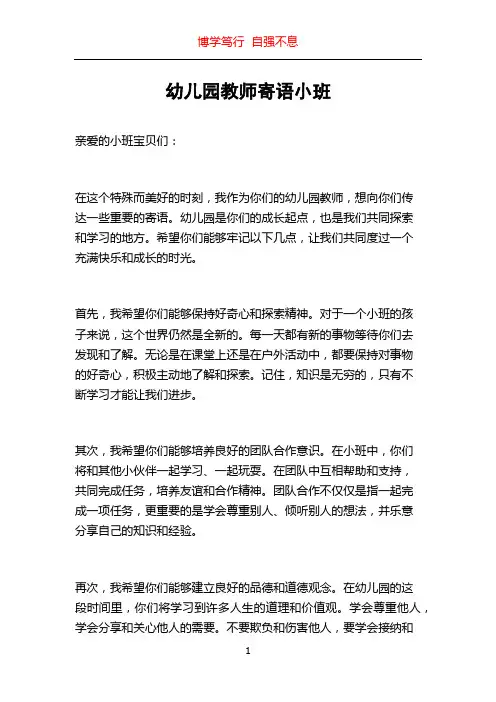 博学笃行 自强不息

幼儿园教师寄语小班

亲爱的小班宝贝们：

在这个特殊而美好的时刻，我作为你们的幼儿园教师，想向你们传达一些重要的寄语。幼儿园是你们的成长起点，也是我们共同探索和学习的地方。希望你们能够牢记以下几点，让我们共同度过一个充满快乐和成长的时光。

首先，我希望你们能够保持好奇心和探索精神。对于一个小班的孩子来说，这个世界仍然是全新的。每一天都有新的事物等待你们去发现和了解。无论是在课堂上还是在户外活动中，都要保持对事物的好奇心，积极主动地了解和探索。记住，知识是无穷的，只有不断学习才能让我们进步。

其次，我希望你们能够培养良好的团队合作意识。在小班中，你们将和其他小伙伴一起学习、一起玩耍。在团队中互相帮助和支持，共同完成任务，培养友谊和合作精神。团队合作不仅仅是指一起完成一项任务，更重要的是学会尊重别人、倾听别人的想法，并乐意分享自己的知识和经验。

再次，我希望你们能够建立良好的品德和道德观念。在幼儿园的这段时间里，你们将学习到许多人生的道理和价值观。学会尊重他人，学会分享和关心他人的需要。不要欺负和伤害他人，要学会接纳和

1